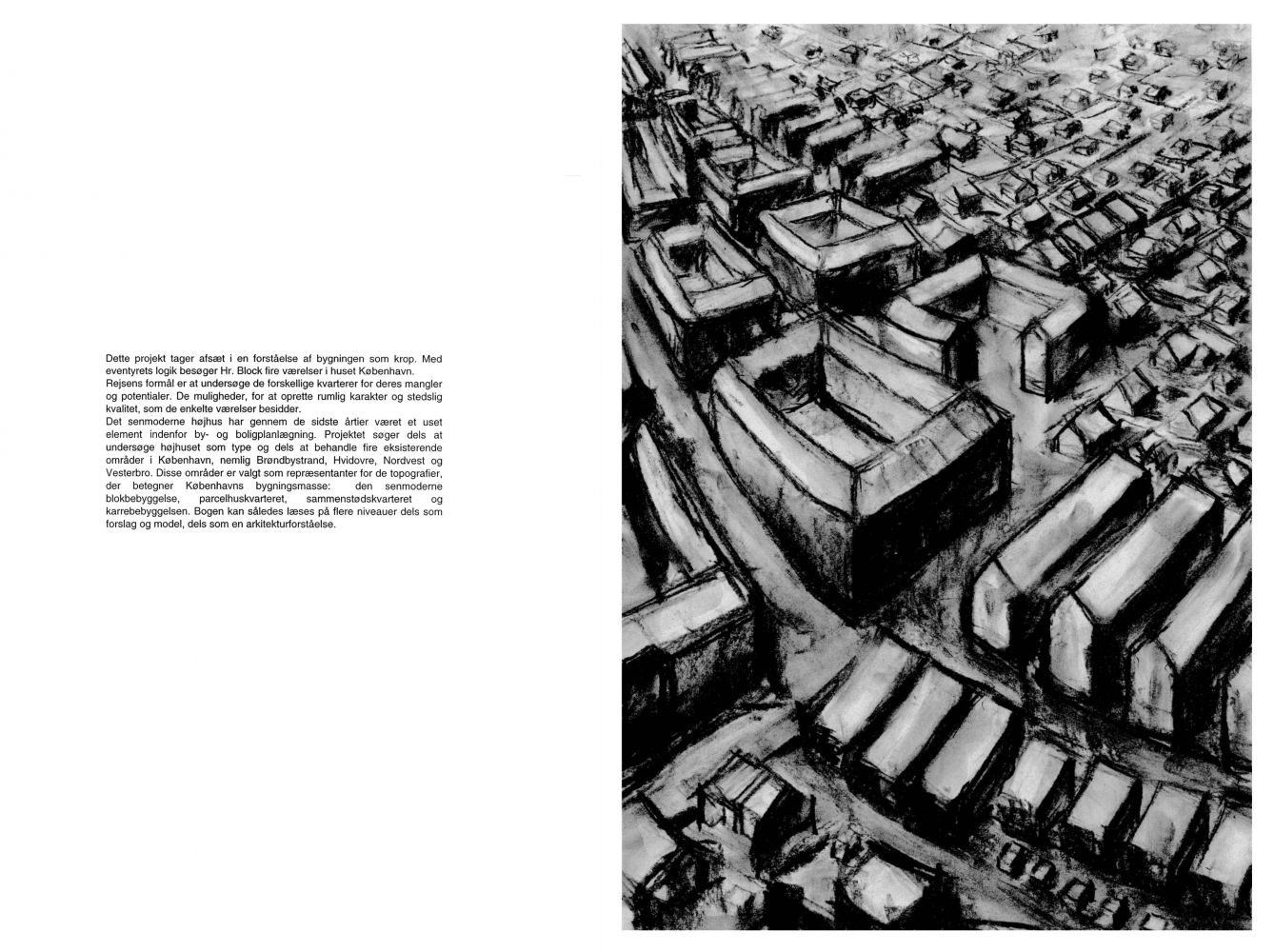 Dette projekt tager afsæt i en forståelse af bygningen som krop. Med eventyrets logik besøger Hr. Block fire værelser i huset København.
Rejsens formål er at undersøge de forskellige kvarterer for deres mangler og potentialer. De muligheder, for at oprette rumlig karakter og stedslig kvalitet, som de enkelte værelser besidder.
Det senmoderne højhus har gennem de sidste årtier været et uset element indenfor by- og boligplanlægning. Projektet søger dels at undersøge højhuset som type og dels at behandle fire eksisterende områder i København, nemlig Brøndbystrand, Hvidovre, Nordvest og Vesterbro. Disse områder er valgt som repræsentanter for de topografier, der betegner Københavns bygningsmasse: den senmoderne blokbebyggelse, parcelhuskvarteret, sammenstødskvarteret og karrebebyggelsen. Bogen kan således læses på flere niveauer dels som forslag og model, dels som en arkitekturforståelse.